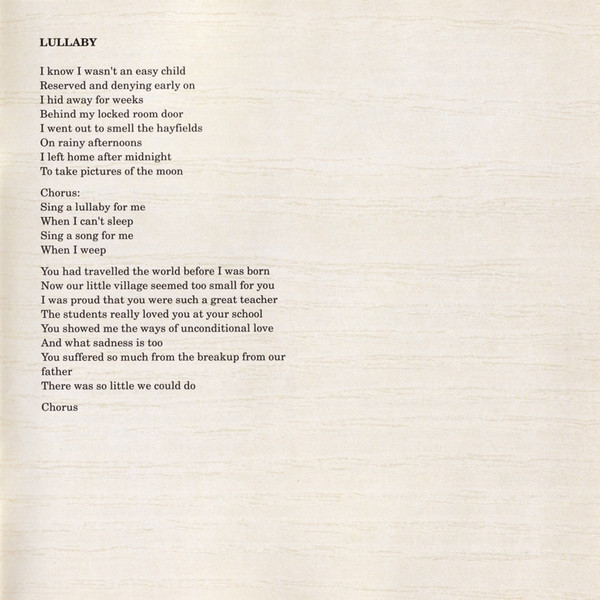 LULLABY

I know I wasn't an easy child
Reserved and denying early on
I hid away for weeks
Behind my locked room door
I went out to smell the hayfields
On rainy afternoons
I left home after midnight
To take pictures of the moon

Chorus:
Sing a lullaby for me
When I can't sleep
Sing a song for me
When I weep

You had travelled the world before I was born
Now our little village seemed too small for you
I was proud that you were such a great teacher
The students really loved you at your school
You showed me the ways of unconditional love
And what sadness is too
You suffered so much from the breakup from our father
There was so little we could do

Chorus